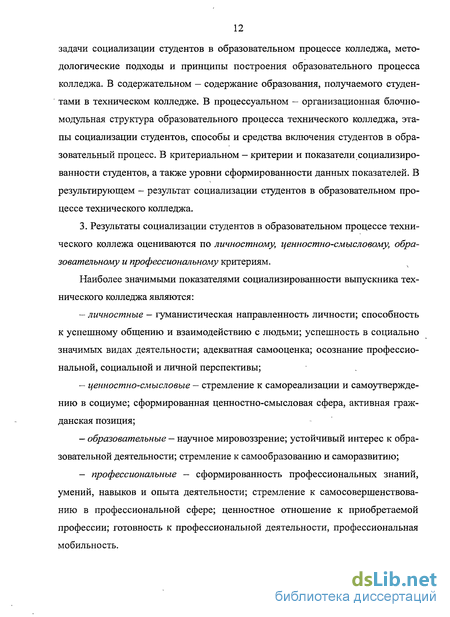 12

задачи социализации студентов в образовательном процессе колледжа, методологические подходы и принципы построения образовательного процесса колледжа. В содержательном – содержание образования, получаемого студентами в техническом колледже. В процессуальном – организационная блочно-модульная структура образовательного процесса технического колледжа, этапы социализации студентов, способы и средства включения студентов в образовательный процесс. В критериальном – критерии и показатели социализированности студентов, а также уровни сформированности данных показателей. В результирующем – результат социализации студентов в образовательном процессе технического колледжа.

3. Результаты социализации студентов в образовательном процессе технического коллежа оцениваются по личностному, ценностно-смысловому, образовательному и профессиональному критериям.

Наиболее значимыми показателями социализированности выпускника технического колледжа являются:

– личностные – гуманистическая направленность личности; способность к успешному общению и взаимодействию с людьми; успешность в социально значимых видах деятельности; адекватная самооценка; осознание профессиональной, социальной и личной перспективы;

– ценностно-смысловые – стремление к самореализации и самоутверждению в социуме; сформированная ценностно-смысловая сфера, активная гражданская позиция;

– образовательные – научное мировоззрение; устойчивый интерес к образовательной деятельности; стремление к самообразованию и саморазвитию;

– профессиональные – сформированность профессиональных знаний, умений, навыков и опыта деятельности; стремление к самосовершенствованию в профессиональной сфере; ценностное отношение к приобретаемой профессии; готовность к профессиональной деятельности, профессиональная мобильность.

dsLib.net
библиотека диссертаций